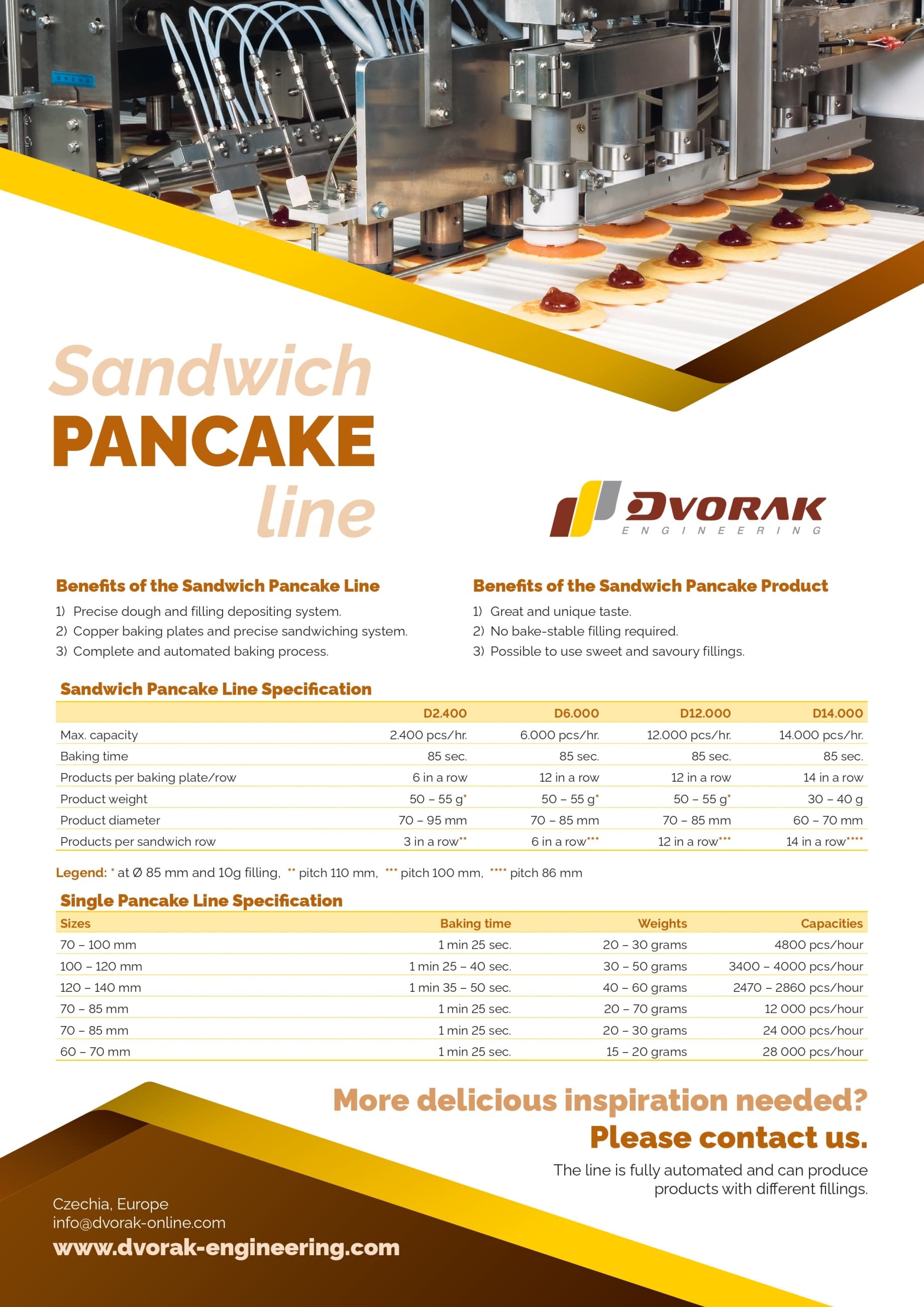 Sandwich
PANCAKE
line

DVORAK
ENGINEERING

Benefits of the Sandwich Pancake Line
1) Precise dough and filling depositing system.
2) Copper baking plates and precise sandwiching system.
3) Complete and automated baking process.

Benefits of the Sandwich Pancake Product
1) Great and unique taste.
2) No bake-stable filling required.
3) Possible to use sweet and savoury fillings.

Sandwich Pancake Line Specification

| | D2.400 | D6.000 | D12.000 | D14.000 |
|---|---|---|---|---|
| Max. capacity | 2.400 pcs/hr. | 6.000 pcs/hr. | 12.000 pcs/hr. | 14.000 pcs/hr. |
| Baking time | 85 sec. | 85 sec. | 85 sec. | 85 sec. |
| Products per baking plate/row | 6 in a row | 12 in a row | 12 in a row | 14 in a row |
| Product weight | 50 – 55 g* | 50 – 55 g* | 50 – 55 g* | 30 – 40 g |
| Product diameter | 70 – 95 mm | 70 – 85 mm | 70 – 85 mm | 60 – 70 mm |
| Products per sandwich row | 3 in a row** | 6 in a row*** | 12 in a row*** | 14 in a row**** |

Legend: * at Ø 85 mm and 10g filling, ** pitch 110 mm, *** pitch 100 mm, **** pitch 86 mm

Single Pancake Line Specification

| Sizes | Baking time | Weights | Capacities |
|---|---|---|---|
| 70 – 100 mm | 1 min 25 sec. | 20 – 30 grams | 4800 pcs/hour |
| 100 – 120 mm | 1 min 25 – 40 sec. | 30 – 50 grams | 3400 – 4000 pcs/hour |
| 120 – 140 mm | 1 min 35 – 50 sec. | 40 – 60 grams | 2470 – 2860 pcs/hour |
| 70 – 85 mm | 1 min 25 sec. | 20 – 70 grams | 12 000 pcs/hour |
| 70 – 85 mm | 1 min 25 sec. | 20 – 30 grams | 24 000 pcs/hour |
| 60 – 70 mm | 1 min 25 sec. | 15 – 20 grams | 28 000 pcs/hour |

More delicious inspiration needed?
Please contact us.

The line is fully automated and can produce products with different fillings.

Czechia, Europe
info@dvorak-online.com
www.dvorak-engineering.com